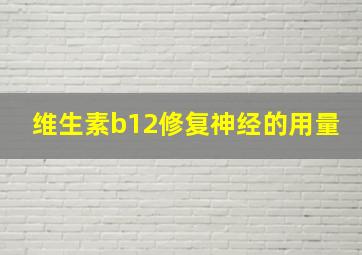 维生素b12修复神经的用量